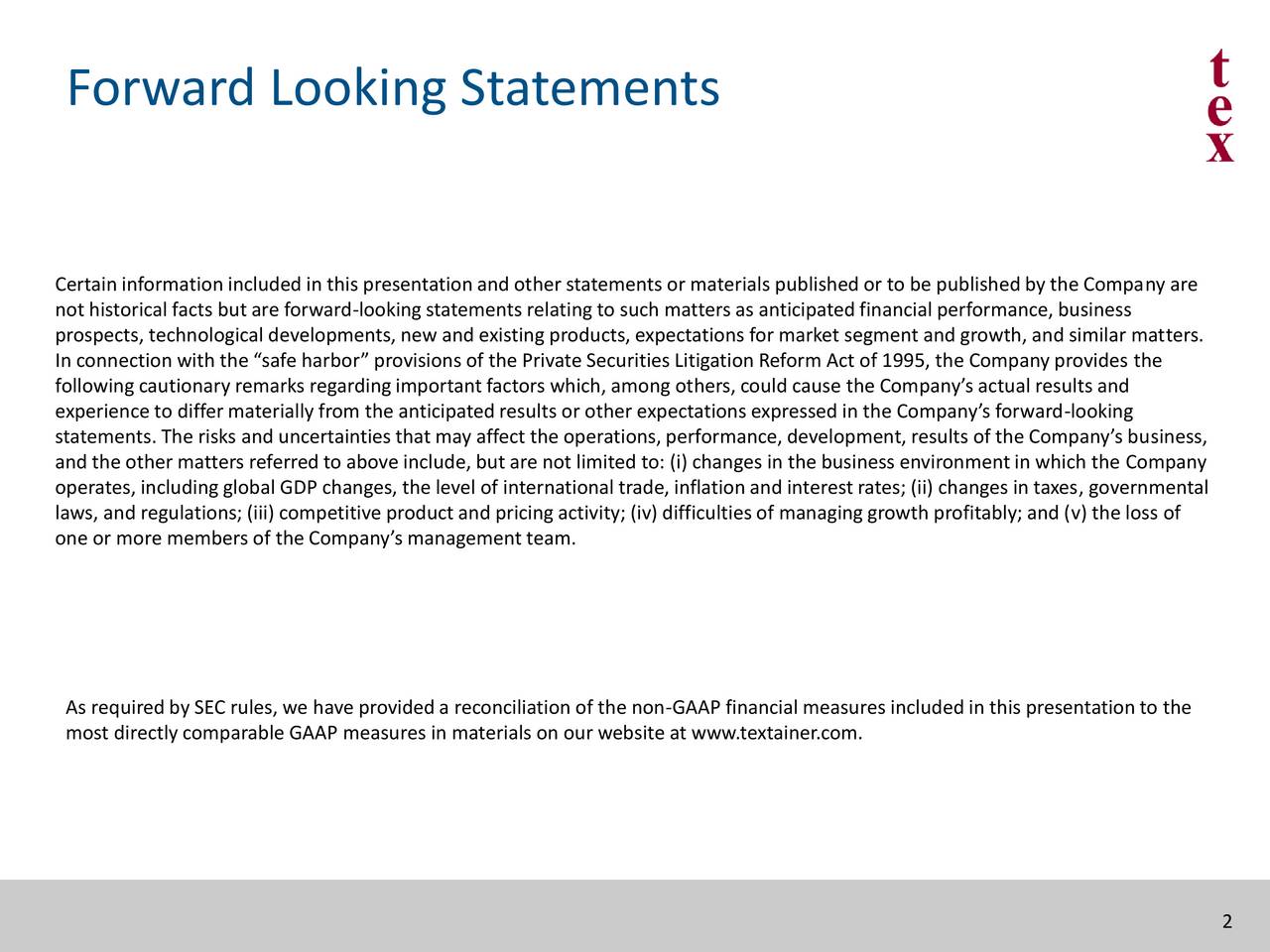 Forward Looking Statements

t
e
x

Certain information included in this presentation and other statements or materials published or to be published by the Company are not historical facts but are forward-looking statements relating to such matters as anticipated financial performance, business prospects, technological developments, new and existing products, expectations for market segment and growth, and similar matters. In connection with the “safe harbor” provisions of the Private Securities Litigation Reform Act of 1995, the Company provides the following cautionary remarks regarding important factors which, among others, could cause the Company’s actual results and experience to differ materially from the anticipated results or other expectations expressed in the Company’s forward-looking statements. The risks and uncertainties that may affect the operations, performance, development, results of the Company’s business, and the other matters referred to above include, but are not limited to: (i) changes in the business environment in which the Company operates, including global GDP changes, the level of international trade, inflation and interest rates; (ii) changes in taxes, governmental laws, and regulations; (iii) competitive product and pricing activity; (iv) difficulties of managing growth profitably; and (v) the loss of one or more members of the Company’s management team.

As required by SEC rules, we have provided a reconciliation of the non-GAAP financial measures included in this presentation to the most directly comparable GAAP measures in materials on our website at www.textainer.com.

2